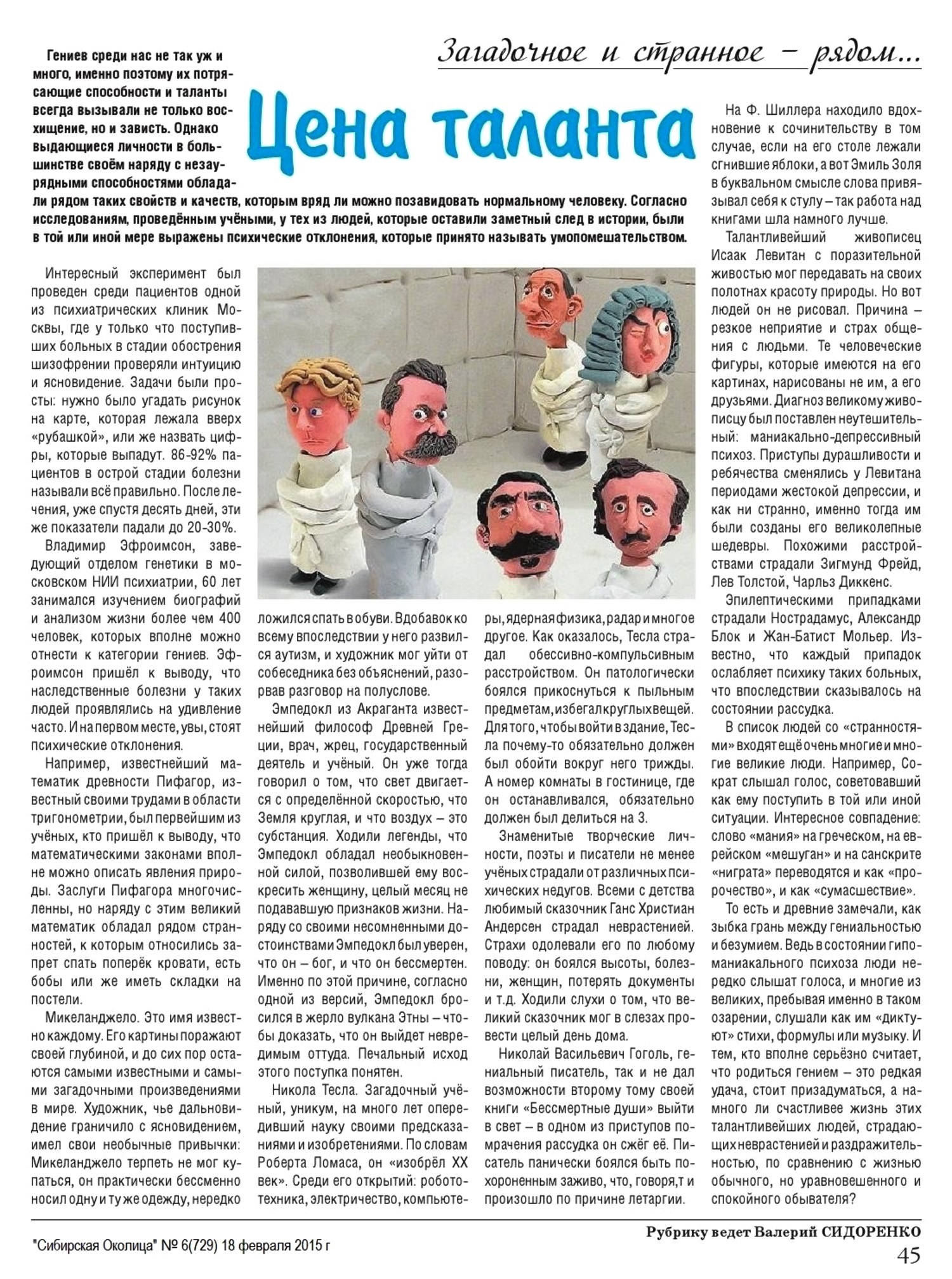 Загадочное и странное – рядом...

Цена таланта

Гениев среди нас не так уж и много, именно поэтому их потрясающие способности и таланты всегда вызывали не только восхищение, но и зависть. Однако выдающиеся личности в большинстве своём наряду с незаурядными способностями обладали рядом таких свойств и качеств, которым вряд ли можно позавидовать нормальному человеку. Согласно исследованиям, проведённым учёными, у тех из людей, которые оставили заметный след в истории, были в той или иной мере выражены психические отклонения, которые принято называть умопомешательством.

Интересный эксперимент был проведен среди пациентов одной из психиатрических клиник Москвы, где у только что поступивших больных в стадии обострения шизофрении проверяли интуицию и ясновидение. Задачи были просты: нужно было угадать рисунок на карте, которая лежала вверх «рубашкой», или же назвать цифры, которые выпадут. 86-92% пациентов в острой стадии болезни называли всё правильно. После лечения, уже спустя десять дней, эти же показатели падали до 20-30%.

Владимир Эфроимсон, заведующий отделом генетики в московском НИИ психиатрии, 60 лет занимался изучением биографий и анализом жизни более чем 400 человек, которых вполне можно отнести к категории гениев. Эфроимсон пришёл к выводу, что наследственные болезни у таких людей проявлялись на удивление часто. И на первом месте, увы, стоят психические отклонения.

Например, известнейший математик древности Пифагор, известный своими трудами в области тригонометрии, был первейшим из учёных, кто пришёл к выводу, что математическими законами вполне можно описать явления природы. Заслуги Пифагора многочисленны, но наряду с этим великий математик обладал рядом странностей, к которым относились запрет спать поперёк кровати, есть бобы или же иметь складки на постели.

Микеланджело. Это имя известно каждому. Его картины поражают своей глубиной, и до сих пор остаются самыми известными и самыми загадочными произведениями в мире. Художник, чье дальновидение граничило с ясновидением, имел свои необычные привычки: Микеланджело терпеть не мог купаться, он практически бессменно носил одну и ту же одежду, нередко ложился спать в обуви. Вдобавок ко всему впоследствии у него развился аутизм, и художник мог уйти от собеседника без объяснений, разорвав разговор на полуслове.

Эмпедокл из Акраганта известнейший философ Древней Греции, врач, жрец, государственный деятель и учёный. Он уже тогда говорил о том, что свет двигается с определённой скоростью, что Земля круглая, и что воздух – это субстанция. Ходили легенды, что Эмпедокл обладал необыкновенной силой, позволившей ему воскресить женщину, целый месяц не подававшую признаков жизни. Наряду со своими несомненными достоинствами Эмпедокл был уверен, что он – бог, и что он бессмертен. Именно по этой причине, согласно одной из версий, Эмпедокл бросился в жерло вулкана Этны – чтобы доказать, что он выйдет невредимым оттуда. Печальный исход этого поступка понятен.

Никола Тесла. Загадочный учёный, уникум, на много лет опередивший науку своими предсказаниями и изобретениями. По словам Роберта Ломаса, он «изобрёл XX век». Среди его открытий: робототехника, электричество, компьютеры, ядерная физика, радар и многое другое. Как оказалось, Тесла страдал обессивно-компульсивным расстройством. Он патологически боялся прикоснуться к пыльным предметам, избегал круглых вещей. Для того, чтобы войти в здание, Тесла почему-то обязательно должен был обойти вокруг него трижды. А номер комнаты в гостинице, где он останавливался, обязательно должен был делиться на 3.

Знаменитые творческие личности, поэты и писатели не менее учёных страдали от различных психических недугов. Всеми с детства любимый сказочник Ганс Христиан Андерсен страдал неврастенией. Страхи одолевали его по любому поводу: он боялся высоты, болезни, женщин, потерять документы и т.д. Ходили слухи о том, что великий сказочник мог в слезах провести целый день дома.

Николай Васильевич Гоголь, гениальный писатель, так и не дал возможности второму тому своей книги «Бессмертные души» выйти в свет – в одном из приступов помрачения рассудка он сжёг её. Писатель панически боялся быть похороненным заживо, что, говоря,т и произошло по причине летаргии.

На Ф. Шиллера находило вдохновение к сочинительству в том случае, если на его столе лежали сгнившие яблоки, а вот Эмиль Золя в буквальном смысле слова привязывал себя к стулу – так работа над книгами шла намного лучше.

Талантливейший живописец Исаак Левитан с поразительной живостью мог передавать на своих полотнах красоту природы. Но вот людей он не рисовал. Причина – резкое неприятие и страх общения с людьми. Те человеческие фигуры, которые имеются на его картинах, нарисованы не им, а его друзьями. Диагноз великому живописцу был поставлен неутешительный: маниакально-депрессивный психоз. Приступы дурашливости и ребячества сменялись у Левитана периодами жестокой депрессии, и как ни странно, именно тогда им были созданы его великолепные шедевры. Похожими расстройствами страдали Зигмунд Фрейд, Лев Толстой, Чарльз Диккенс.

Эпилептическими припадками страдали Нострадамус, Александр Блок и Жан-Батист Мольер. Известно, что каждый припадок ослабляет психику таких больных, что впоследствии сказывалось на состоянии рассудка.

В список людей со «странностями» входят ещё очень многие и многие великие люди. Например, Сократ слышал голос, советовавший как ему поступить в той или иной ситуации. Интересное совпадение: слово «мания» на греческом, на еврейском «мешуган» и на санскрите «ниграта» переводятся и как «пророчество», и как «сумасшествие».

То есть и древние замечали, как зыбка грань между гениальностью и безумием. Ведь в состоянии гипоманиакального психоза люди нередко слышат голоса, и многие из великих, пребывая именно в таком озарении, слушали как им «диктуют» стихи, формулы или музыку. И тем, кто вполне серьёзно считает, что родиться гением – это редкая удача, стоит призадуматься, а намного ли счастливее жизнь этих талантливейших людей, страдающих неврастенией и раздражительностью, по сравнению с жизнью обычного, но уравновешенного и спокойного обывателя?

Рубрику ведет Валерий СИДОРЕНКО

"Сибирская Околица" № 6(729) 18 февраля 2015 г

45